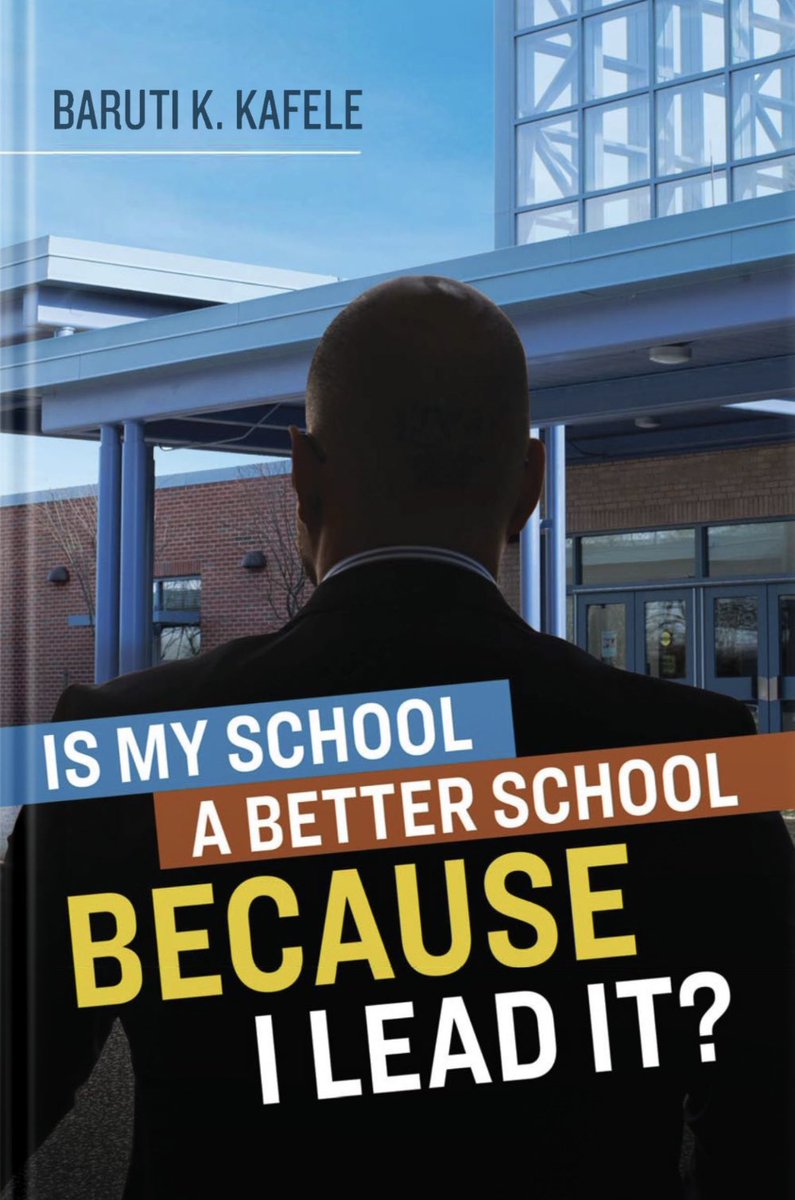 BARUTI K. KAFELE

IS MY SCHOOL
A BETTER SCHOOL
BECAUSE
I LEAD IT?